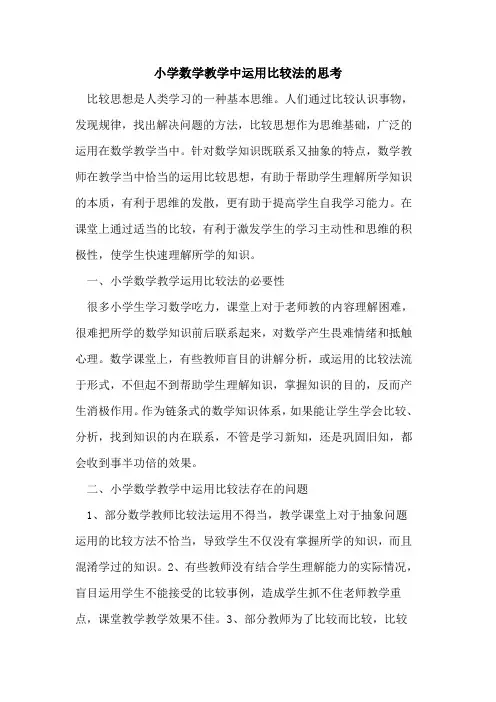 小学数学教学中运用比较法的思考

比较思想是人类学习的一种基本思维。人们通过比较认识事物，发现规律，找出解决问题的方法，比较思想作为思维基础，广泛的运用在数学教学当中。针对数学知识既联系又抽象的特点，数学教师在教学当中恰当的运用比较思想，有助于帮助学生理解所学知识的本质，有利于思维的发散，更有助于提高学生自我学习能力。在课堂上通过适当的比较，有利于激发学生的学习主动性和思维的积极性，使学生快速理解所学的知识。

一、小学数学教学运用比较法的必要性

很多小学生学习数学吃力，课堂上对于老师教的内容理解困难，很难把所学的数学知识前后联系起来，对数学产生畏难情绪和抵触心理。数学课堂上，有些教师盲目的讲解分析，或运用的比较法流于形式，不但起不到帮助学生理解知识，掌握知识的目的，反而产生消极作用。作为链条式的数学知识体系，如果能让学生学会比较、分析，找到知识的内在联系，不管是学习新知，还是巩固旧知，都会收到事半功倍的效果。

二、小学数学教学中运用比较法存在的问题

1、部分数学教师比较法运用不得当，教学课堂上对于抽象问题运用的比较方法不恰当，导致学生不仅没有掌握所学的知识，而且混淆学过的知识。2、有些教师没有结合学生理解能力的实际情况，盲目运用学生不能接受的比较事例，造成学生抓不住老师教学重点，课堂教学教学效果不佳。3、部分教师为了比较而比较，比较